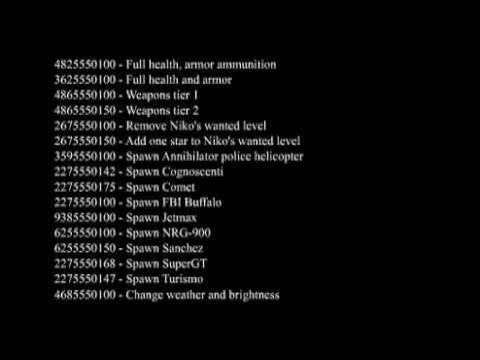 4825550100 - Full health, armor ammunition
3625550100 - Full health and armor
4865550100 - Weapons tier 1
4865550150 - Weapons tier 2
2675550100 - Remove Niko's wanted level
2675550150 - Add one star to Niko's wanted level
3595550100 - Spawn Annihilator police helicopter
2275550142 - Spawn Cognoscenti
2275550175 - Spawn Comet
2275550100 - Spawn FBI Buffalo
9385550100 - Spawn Jetmax
6255550100 - Spawn NRG-900
6255550150 - Spawn Sanchez
2275550168 - Spawn SuperGT
2275550147 - Spawn Turismo
4685550100 - Change weather and brightness